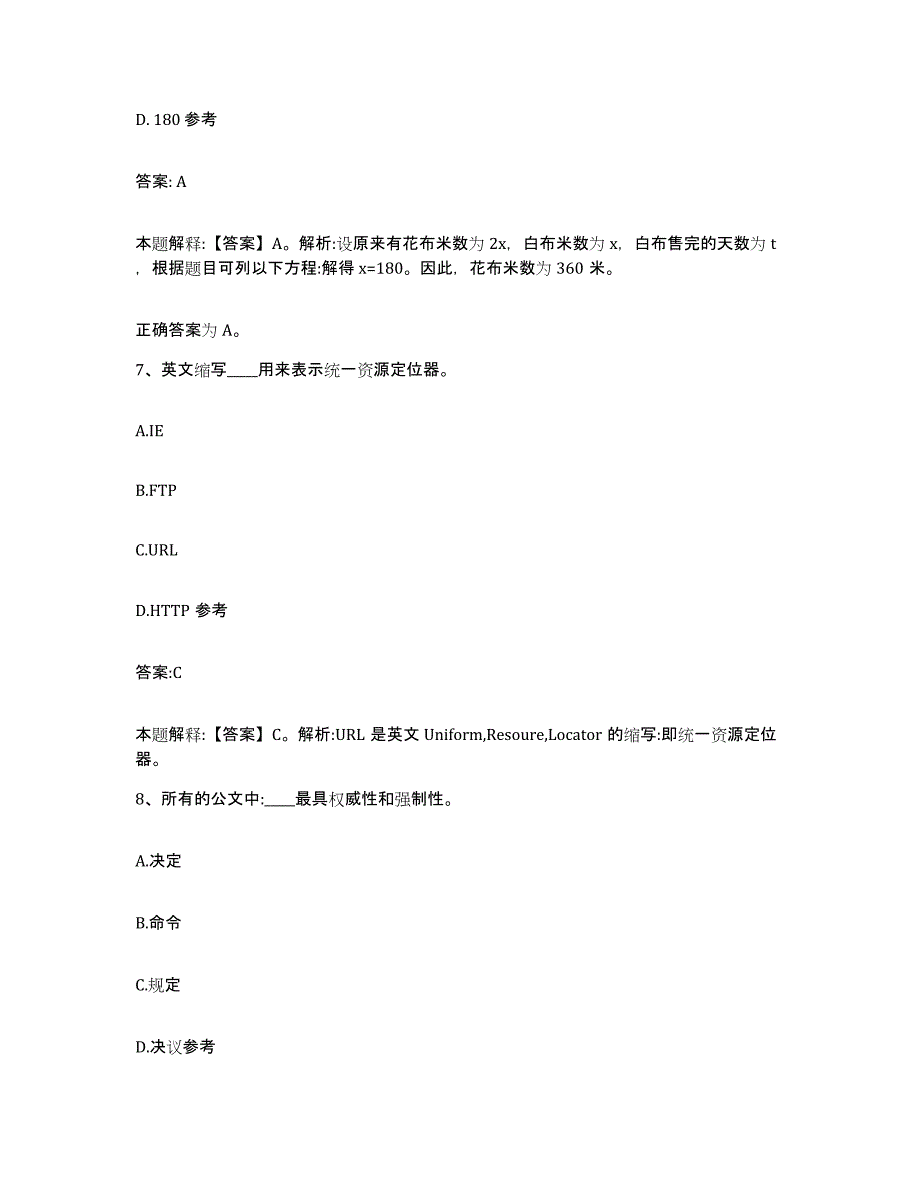 D. 180 参考

答案: A

本题解释:【答案】A。解析:设原来有花布米数为 2x，白布米数为 x，白布售完的天数为 t，根据题目可列以下方程:解得 x=180。因此，花布米数为 360 米。

正确答案为 A。

7、英文缩写____用来表示统一资源定位器。

A.IE

B.FTP

C.URL

D.HTTP 参考

答案:C

本题解释:【答案】C。解析:URL 是英文 Uniform,Resoure,Locator 的缩写:即统一资源定位器。

8、所有的公文中:____最具权威性和强制性。

A.决定

B.命令

C.规定

D.决议参考